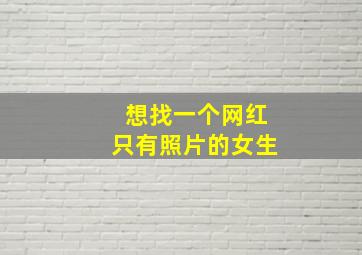 想找一个网红
只有照片的女生